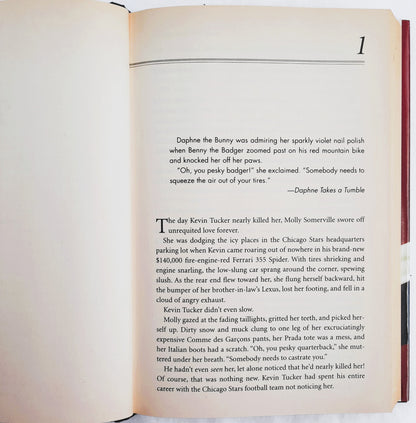 1

Daphne the Bunny was admiring her sparkly violet nail polish when Benny the Badger zoomed past on his red mountain bike and knocked her off her paws.

"Oh, you pesky badger!" she exclaimed. "Somebody needs to squeeze the air out of your tires."

—Daphne Takes a Tumble

The day Kevin Tucker nearly killed her, Molly Somerville swore off unrequited love forever.

She was dodging the icy places in the Chicago Stars headquarters parking lot when Kevin came roaring out of nowhere in his brand-new $140,000 fire-engine-red Ferrari 355 Spider. With tires shrieking and engine snarling, the low-slung car sprang around the corner, spewing slush. As the rear end flew toward her, she flung herself backward, hit the bumper of her brother-in-law's Lexus, lost her footing, and fell in a cloud of angry exhaust.

Kevin Tucker didn't even slow.

Molly gazed at the fading taillights, gritted her teeth, and picked herself up. Dirty snow and muck clung to one leg of her excruciatingly expensive Comme des Garçons pants, her Prada tote was a mess, and her Italian boots had a scratch. "Oh, you pesky quarterback," she muttered under her breath. "Somebody needs to castrate you."

He hadn't even seen her, let alone noticed that he'd nearly killed her! Of course, that was nothing new. Kevin Tucker had spent his entire career with the Chicago Stars football team not noticing her.